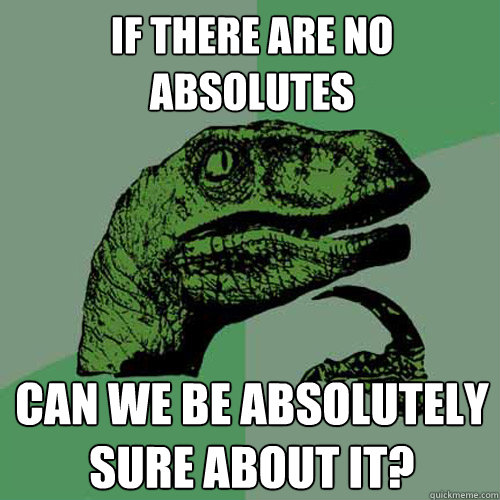 IF THERE ARE NO ABSOLUTES

CAN WE BE ABSOLUTELY SURE ABOUT IT?

quickmeme.com